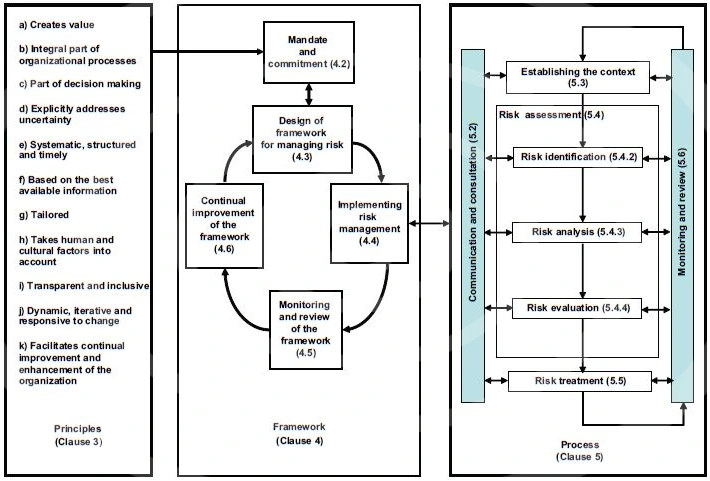 a) Creates value

b) Integral part of organizational processes

c) Part of decision making

d) Explicitly addresses uncertainty

e) Systematic, structured and timely

f) Based on the best available information

g) Tailored

h) Takes human and cultural factors into account

i) Transparent and inclusive

j) Dynamic, iterative and responsive to change

k) Facilitates continual improvement and enhancement of the organization

Principles
(Clause 3)

Mandate and commitment (4.2)

Design of framework for managing risk (4.3)

Implementing risk management (4.4)

Monitoring and review of the framework (4.5)

Continual improvement of the framework (4.6)

Framework
(Clause 4)

Communication and consultation (5.2)

Establishing the context (5.3)

Risk assessment (5.4)

Risk identification (5.4.2)

Risk analysis (5.4.3)

Risk evaluation (5.4.4)

Risk treatment (5.5)

Monitoring and review (5.6)

Process
(Clause 5)